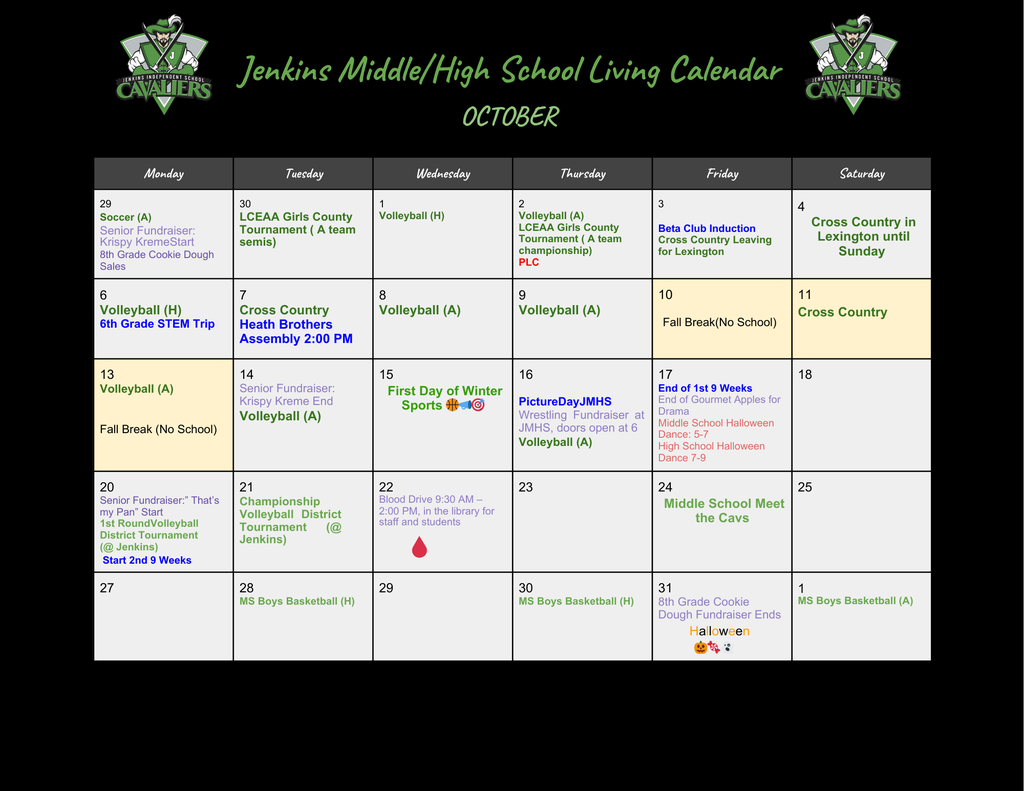 JENKINS INDEPENDENT SCHOOL CAVALIERS

Jenkins Middle/High School Living Calendar

OCTOBER

JENKINS INDEPENDENT SCHOOL CAVALIERS

| Monday | Tuesday | Wednesday | Thursday | Friday | Saturday |
|---|---|---|---|---|---|
| 29 Soccer (A) Senior Fundraiser: Krispy KremeStart 8th Grade Cookie Dough Sales | 30 LCEAA Girls County Tournament ( A team semis) | 1 Volleyball (H) | 2 Volleyball (A) LCEAA Girls County Tournament ( A team championship) PLC | 3 Beta Club Induction Cross Country Leaving for Lexington | 4 Cross Country in Lexington until Sunday |
| 6 Volleyball (H) 6th Grade STEM Trip | 7 Cross Country Heath Brothers Assembly 2:00 PM | 8 Volleyball (A) | 9 Volleyball (A) | 10 Fall Break(No School) | 11 Cross Country |
| 13 Volleyball (A) Fall Break (No School) | 14 Senior Fundraiser: Krispy Kreme End Volleyball (A) | 15 First Day of Winter Sports | 16 PictureDayJMHS Wrestling Fundraiser at JMHS, doors open at 6 Volleyball (A) | 17 End of 1st 9 Weeks End of Gourmet Apples for Drama Middle School Halloween Dance: 5-7 High School Halloween Dance 7-9 | 18 |
| 20 Senior Fundraiser:" That's my Pan" Start 1st RoundVolleyball District Tournament (@ Jenkins) Start 2nd 9 Weeks | 21 Championship Volleyball District Tournament (@ Jenkins) | 22 Blood Drive 9:30 AM – 2:00 PM, in the library for staff and students | 23 | 24 Middle School Meet the Cavs | 25 |
| 27 | 28 MS Boys Basketball (H) | 29 | 30 MS Boys Basketball (H) | 31 8th Grade Cookie Dough Fundraiser Ends Halloween | 1 MS Boys Basketball (A) |